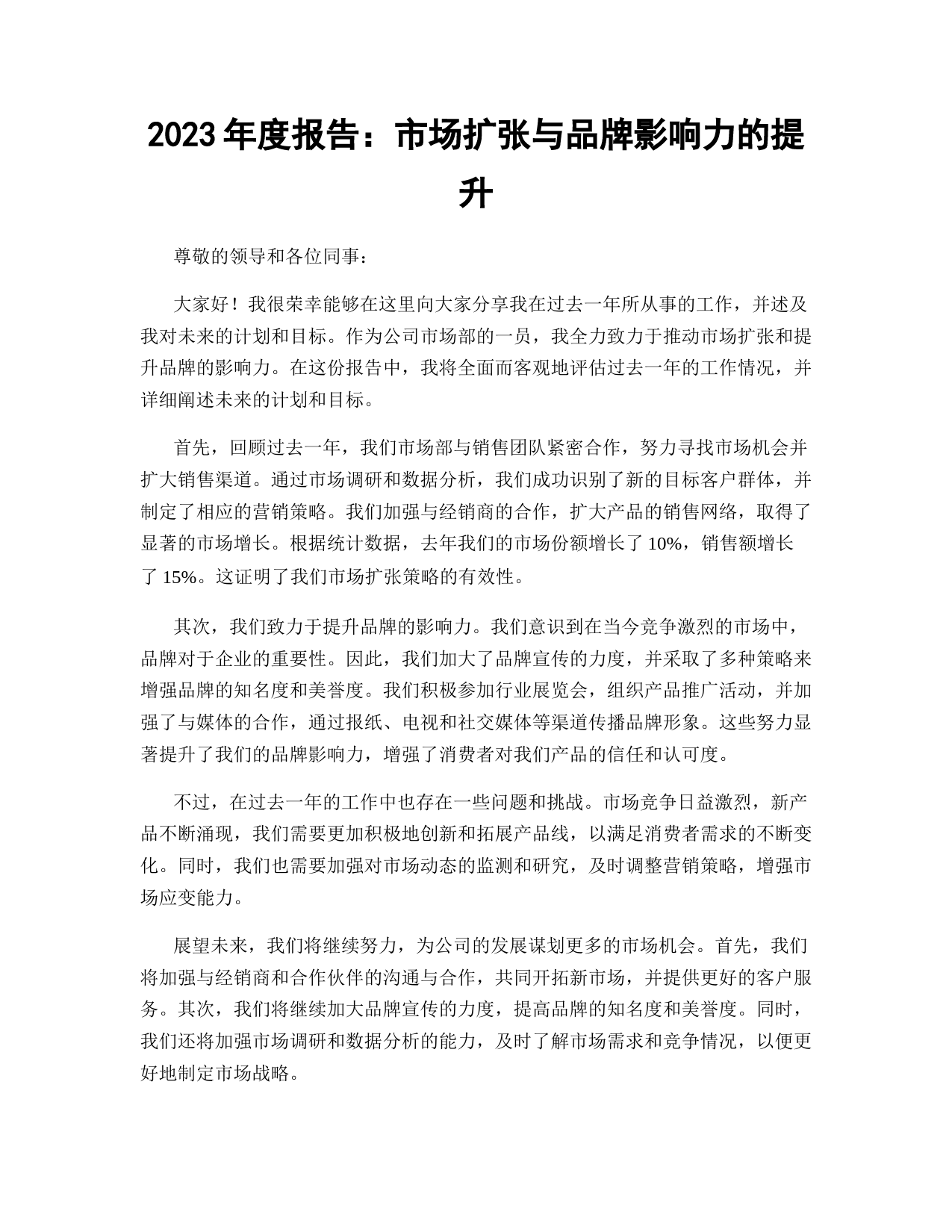 2023 年度报告：市场扩张与品牌影响力的提升

尊敬的领导和各位同事：

大家好！我很荣幸能够在这里向大家分享我在过去一年所从事的工作，并述及我对未来的计划和目标。作为公司市场部的一员，我全力致力于推动市场扩张和提升品牌的影响力。在这份报告中，我将全面而客观地评估过去一年的工作情况，并详细阐述未来的计划和目标。

首先，回顾过去一年，我们市场部与销售团队紧密合作，努力寻找市场机会并扩大销售渠道。通过市场调研和数据分析，我们成功识别了新的目标客户群体，并制定了相应的营销策略。我们加强与经销商的合作，扩大产品的销售网络，取得了显著的市场增长。根据统计数据，去年我们的市场份额增长了 10%，销售额增长了 15%。这证明了我们市场扩张策略的有效性。

其次，我们致力于提升品牌的影响力。我们意识到在当今竞争激烈的市场中，品牌对于企业的重要性。因此，我们加大了品牌宣传的力度，并采取了多种策略来增强品牌的知名度和美誉度。我们积极参加行业展览会，组织产品推广活动，并加强了与媒体的合作，通过报纸、电视和社交媒体等渠道传播品牌形象。这些努力显著提升了我们的品牌影响力，增强了消费者对我们产品的信任和认可度。

不过，在过去一年的工作中也存在一些问题和挑战。市场竞争日益激烈，新产品不断涌现，我们需要更加积极地创新和拓展产品线，以满足消费者需求的不断变化。同时，我们也需要加强对市场动态的监测和研究，及时调整营销策略，增强市场应变能力。

展望未来，我们将继续努力，为公司的发展谋划更多的市场机会。首先，我们将加强与经销商和合作伙伴的沟通与合作，共同开拓新市场，并提供更好的客户服务。其次，我们将继续加大品牌宣传的力度，提高品牌的知名度和美誉度。同时，我们还将加强市场调研和数据分析的能力，及时了解市场需求和竞争情况，以便更好地制定市场战略。